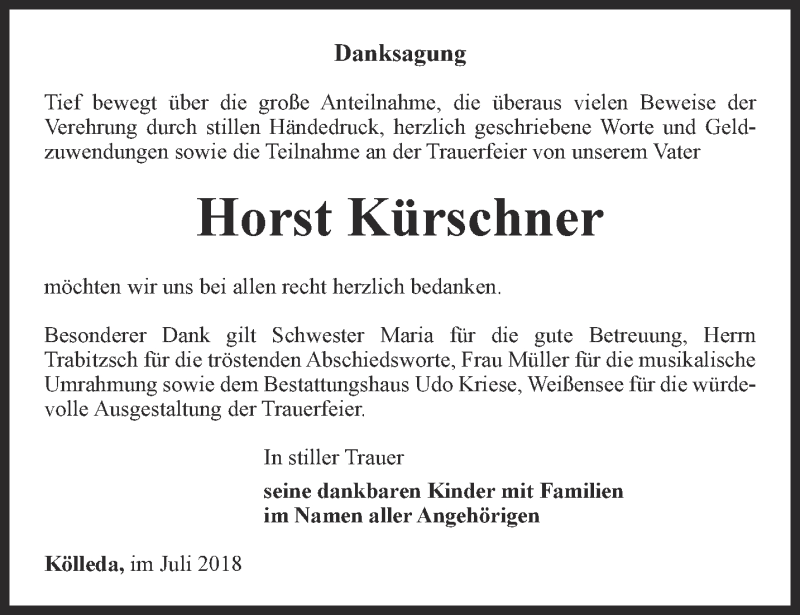 Danksagung

Tief bewegt über die große Anteilnahme, die überaus vielen Beweise der Verehrung durch stillen Händedruck, herzlich geschriebene Worte und Geldzuwendungen sowie die Teilnahme an der Trauerfeier von unserem Vater

Horst Kürschner

möchten wir uns bei allen recht herzlich bedanken.

Besonderer Dank gilt Schwester Maria für die gute Betreuung, Herrn Trabitzsch für die tröstenden Abschiedsworte, Frau Müller für die musikalische Umrahmung sowie dem Bestattungshaus Udo Kriese, Weißensee für die würdevolle Ausgestaltung der Trauerfeier.

In stiller Trauer

seine dankbaren Kinder mit Familien
im Namen aller Angehörigen

Kölleda, im Juli 2018